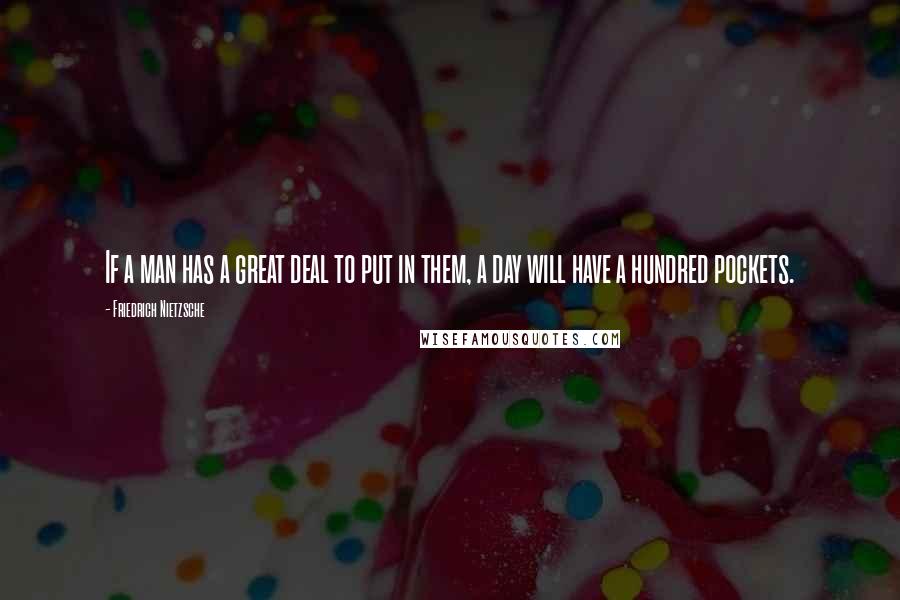 If a man has a great deal to put in them, a day will have a hundred pockets.

- Friedrich Nietzsche

WISEFAMOUSQUOTES.COM